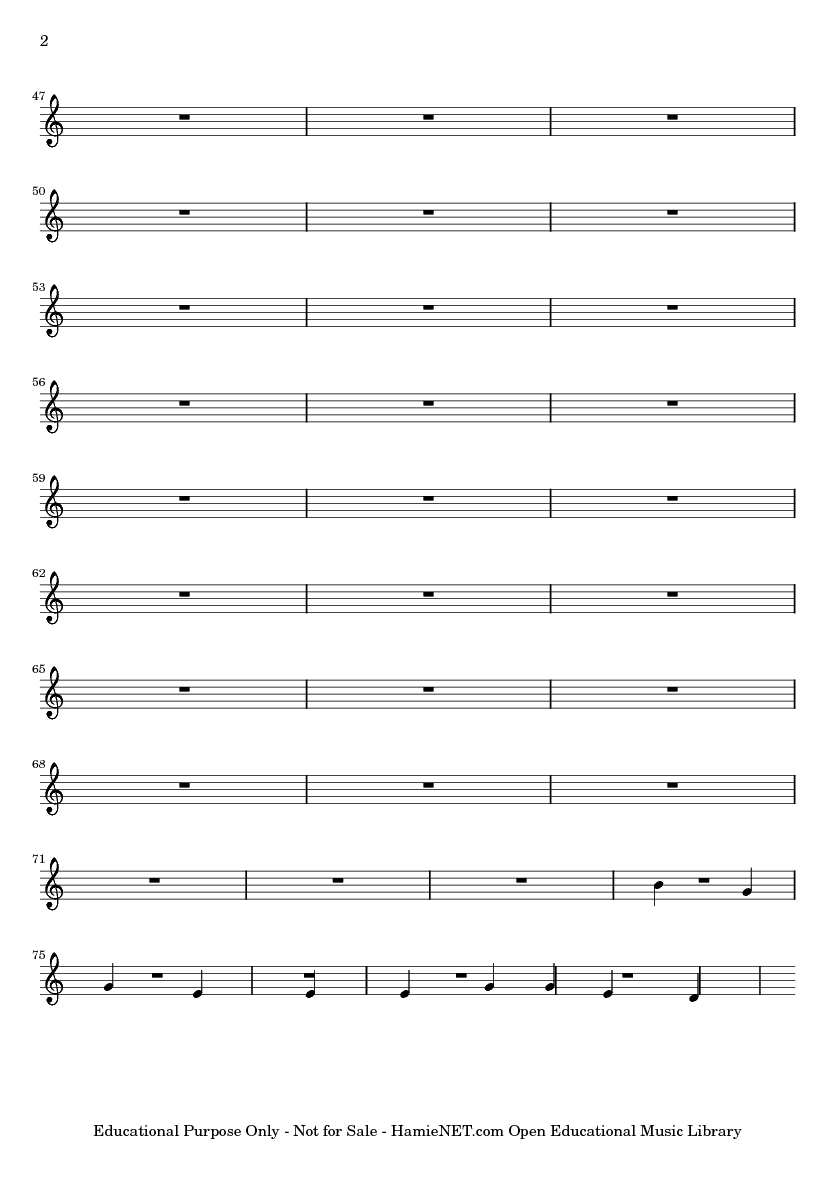 2

47

50

53

56

59

62

65

68

71

75

Educational Purpose Only - Not for Sale - HamieNET.com Open Educational Music Library